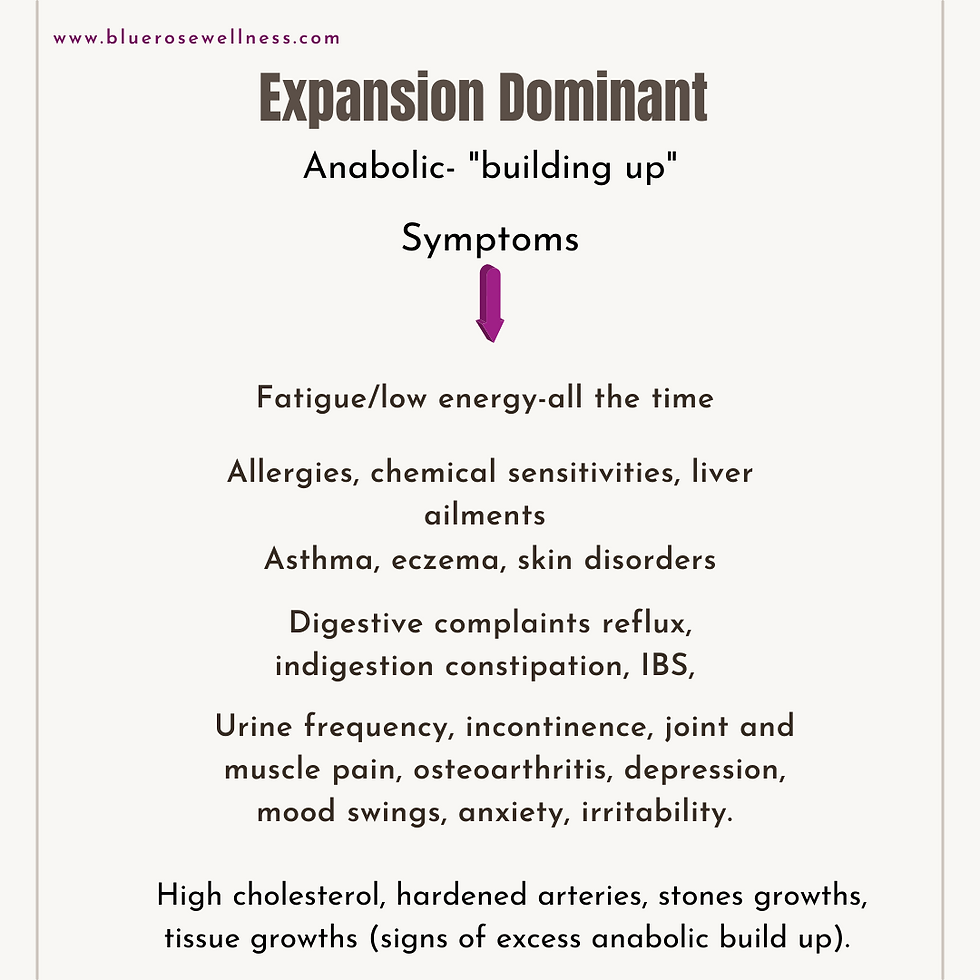 www.bluerosewellness.com

Expansion Dominant

Anabolic- "building up"

Symptoms

Fatigue/low energy-all the time

Allergies, chemical sensitivities, liver ailments
Asthma, eczema, skin disorders

Digestive complaints reflux, indigestion constipation, IBS,

Urine frequency, incontinence, joint and muscle pain, osteoarthritis, depression, mood swings, anxiety, irritability.

High cholesterol, hardened arteries, stones growths, tissue growths (signs of excess anabolic build up).